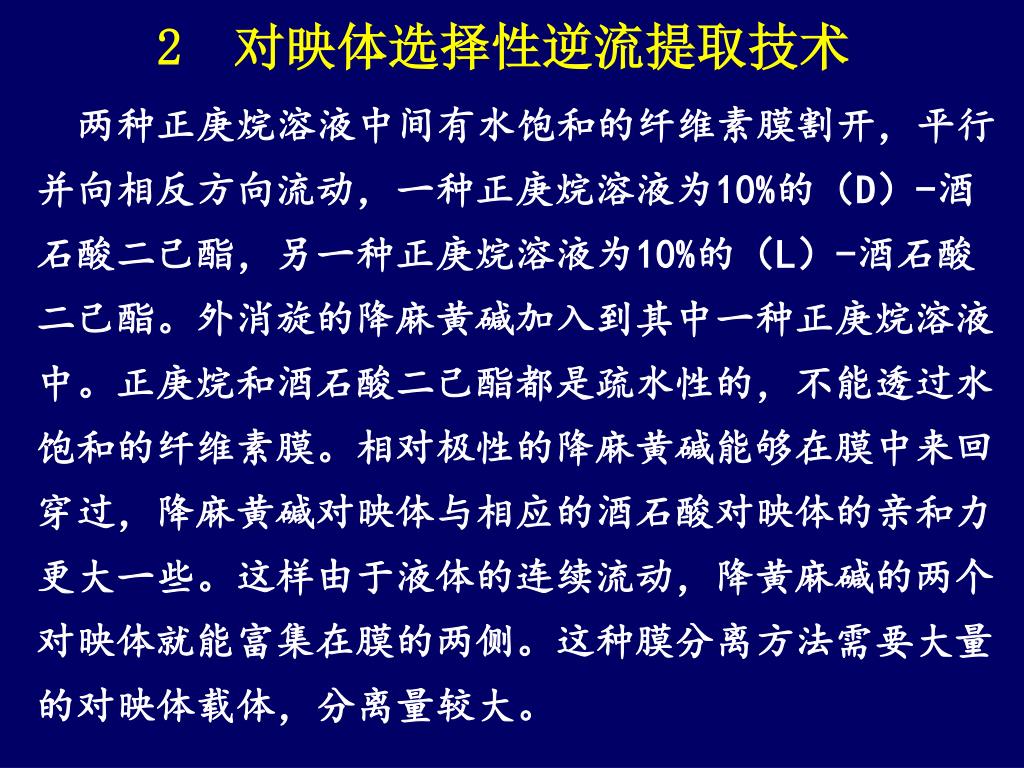 2　对映体选择性逆流提取技术

两种正庚烷溶液中间有水饱和的纤维素膜割开，平行并向相反方向流动，一种正庚烷溶液为10%的（D）-酒石酸二己酯，另一种正庚烷溶液为10%的（L）-酒石酸二己酯。外消旋的降麻黄碱加入到其中一种正庚烷溶液中。正庚烷和酒石酸二己酯都是疏水性的，不能透过水饱和的纤维素膜。相对极性的降麻黄碱能够在膜中来回穿过，降麻黄碱对映体与相应的酒石酸对映体的亲和力更大一些。这样由于液体的连续流动，降黄麻碱的两个对映体就能富集在膜的两侧。这种膜分离方法需要大量的对映体载体，分离量较大。